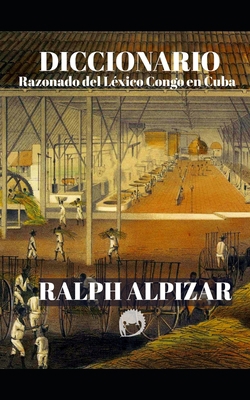 DICCIONARIO
Razonado del Léxico Congo en Cuba

RALPH ALPIZAR